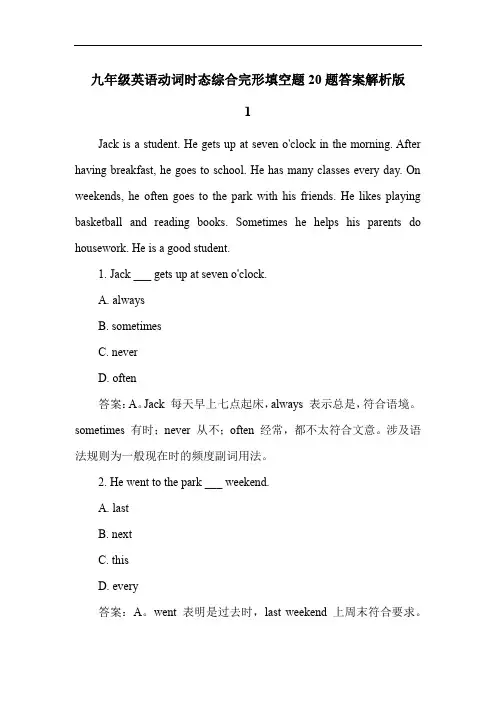 九年级英语动词时态综合完形填空题 20 题答案解析版

1

Jack is a student. He gets up at seven o'clock in the morning. After having breakfast, he goes to school. He has many classes every day. On weekends, he often goes to the park with his friends. He likes playing basketball and reading books. Sometimes he helps his parents do housework. He is a good student.

1. Jack ___ gets up at seven o'clock.

A. always

B. sometimes

C. never

D. often

答案：A。Jack 每天早上七点起床，always 表示总是，符合语境。sometimes 有时；never 从不；often 经常，都不太符合文意。涉及语法规则为一般现在时的频度副词用法。

2. He went to the park ___ weekend.

A. last

B. next

C. this

D. every

答案：A。went 表明是过去时，last weekend 上周末符合要求。